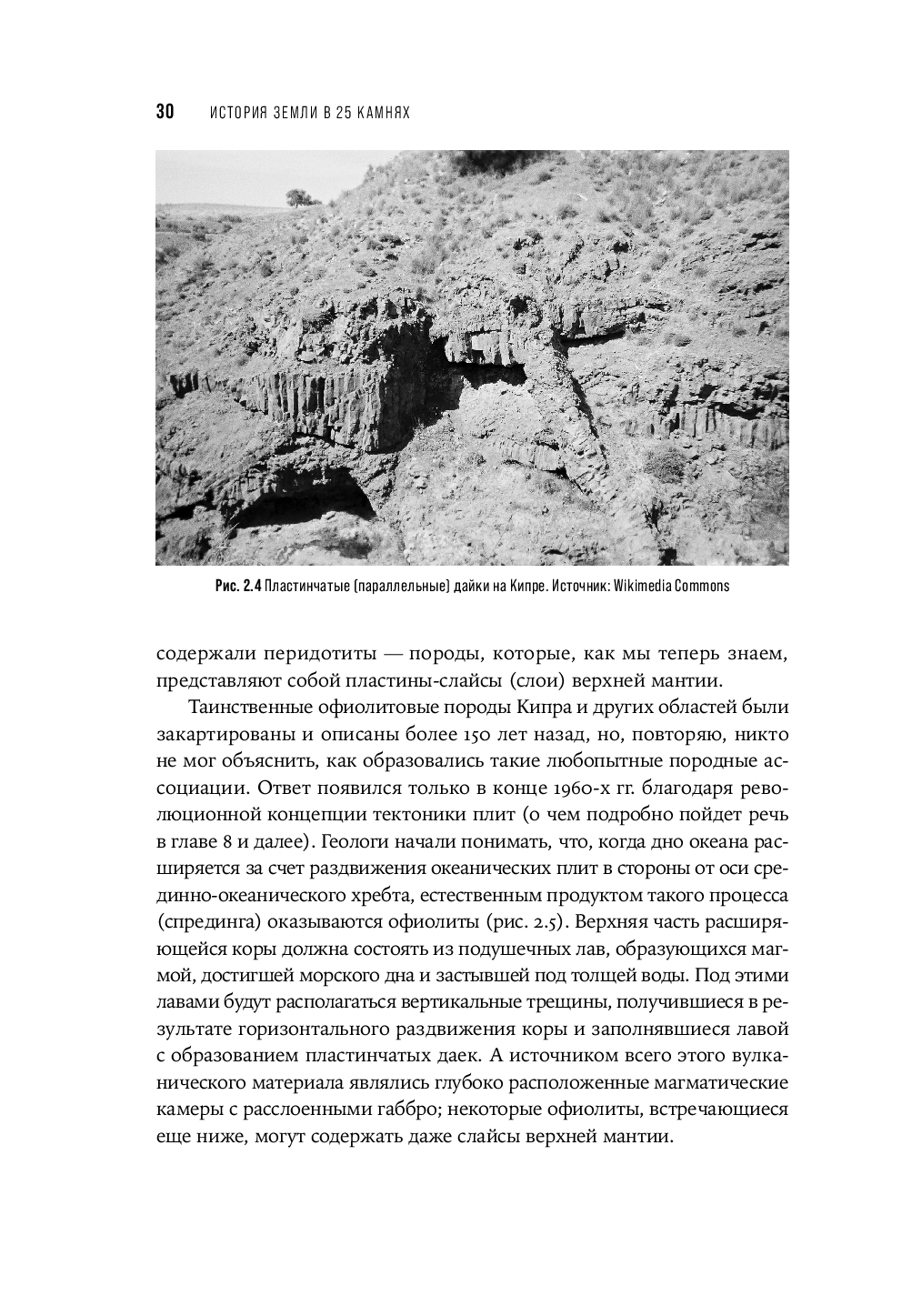 30 ИСТОРИЯ ЗЕМЛИ В 25 КАМНЯХ

Рис. 2.4 Пластинчатые (параллельные) дайки на Кипре. Источник: Wikimedia Commons

содержали перидотиты — породы, которые, как мы теперь знаем, представляют собой пластины-слайсы (слои) верхней мантии.

Таинственные офиолитовые породы Кипра и других областей были закартированы и описаны более 150 лет назад, но, повторяю, никто не мог объяснить, как образовались такие любопытные породные ассоциации. Ответ появился только в конце 1960-х гг. благодаря революционной концепции тектоники плит (о чем подробно пойдет речь в главе 8 и далее). Геологи начали понимать, что, когда дно океана расширяется за счет раздвижения океанических плит в стороны от оси срединно-океанического хребта, естественным продуктом такого процесса (спрединга) оказываются офиолиты (рис. 2.5). Верхняя часть расширяющейся коры должна состоять из подушечных лав, образующихся магмой, достигшей морского дна и застывшей под толщей воды. Под этими лавами будут располагаться вертикальные трещины, получившиеся в результате горизонтального раздвижения коры и заполнявшиеся лавой с образованием пластинчатых даек. А источником всего этого вулканического материала являлись глубоко расположенные магматические камеры с расслоенными габбро; некоторые офиолиты, встречающиеся еще ниже, могут содержать даже слайсы верхней мантии.